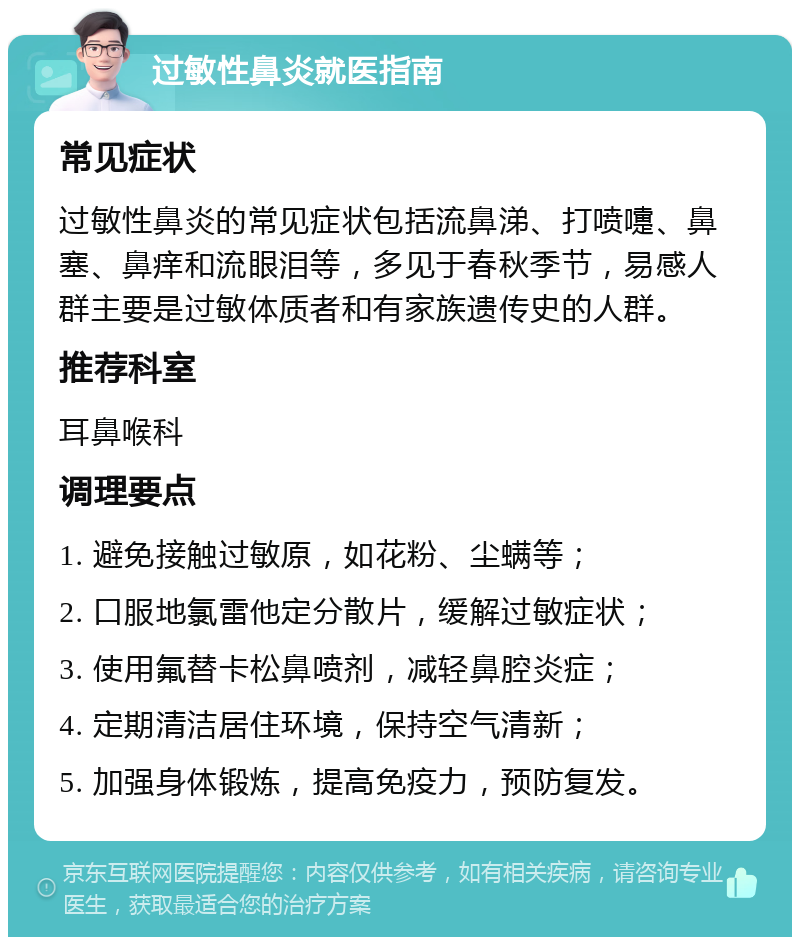 过敏性鼻炎就医指南

常见症状

过敏性鼻炎的常见症状包括流鼻涕、打喷嚏、鼻塞、鼻痒和流眼泪等，多见于春秋季节，易感人群主要是过敏体质者和有家族遗传史的人群。

推荐科室

耳鼻喉科

调理要点

1. 避免接触过敏原，如花粉、尘螨等；

2. 口服地氯雷他定分散片，缓解过敏症状；

3. 使用氟替卡松鼻喷剂，减轻鼻腔炎症；

4. 定期清洁居住环境，保持空气清新；

5. 加强身体锻炼，提高免疫力，预防复发。

京东互联网医院提醒您：内容仅供参考，如有相关疾病，请咨询专业医生，获取最适合您的治疗方案